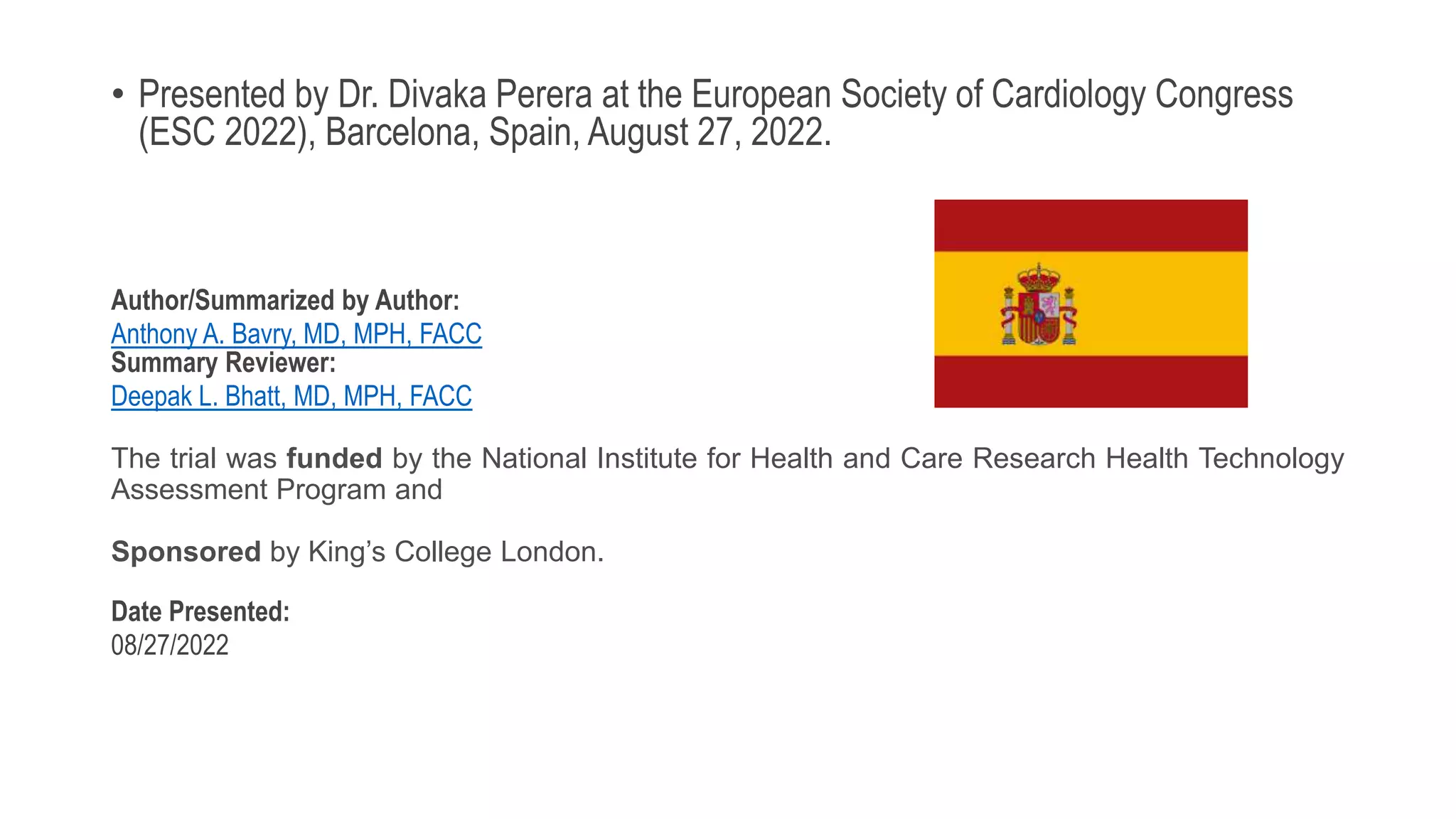 • Presented by Dr. Divaka Perera at the European Society of Cardiology Congress (ESC 2022), Barcelona, Spain, August 27, 2022.

Author/Summarized by Author:
Anthony A. Bavry, MD, MPH, FACC
Summary Reviewer:
Deepak L. Bhatt, MD, MPH, FACC

The trial was funded by the National Institute for Health and Care Research Health Technology Assessment Program and

Sponsored by King's College London.

Date Presented:
08/27/2022